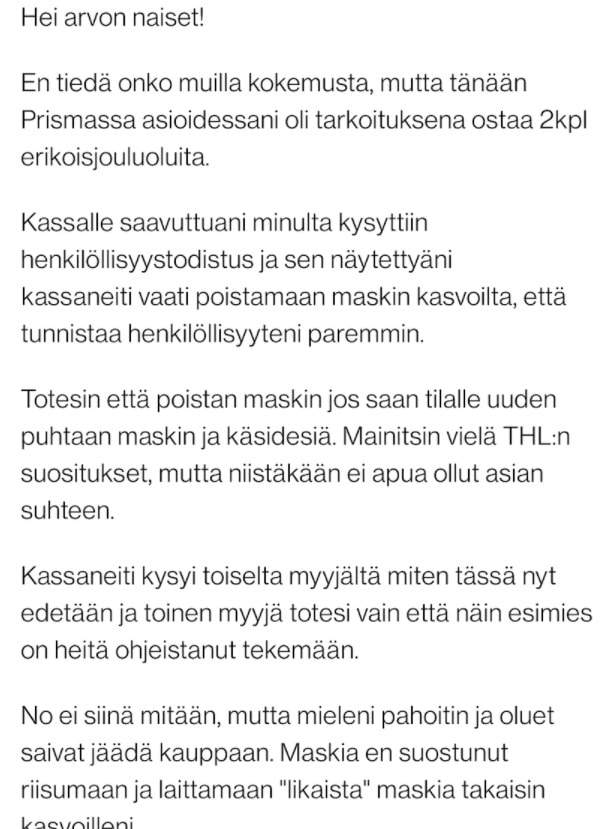 Hei arvon naiset!

En tiedä onko muilla kokemusta, mutta tänään Prismassa asioidessani oli tarkoituksena ostaa 2kpl erikoisjouluoluita.

Kassalle saavuttuani minulta kysyttiin henkilöllisyystodistus ja sen näytettyäni kassaneiti vaati poistamaan maskin kasvoilta, että tunnistaa henkilöllisyyteni paremmin.

Totesin että poistan maskin jos saan tilalle uuden puhtaan maskin ja käsidesiä. Mainitsin vielä THL:n suositukset, mutta niistäkään ei apua ollut asian suhteen.

Kassaneiti kysyi toiselta myyjältä miten tässä nyt edetään ja toinen myyjä totesi vain että näin esimies on heitä ohjeistanut tekemään.

No ei siinä mitään, mutta mieleni pahoitin ja oluet saivat jäädä kauppaan. Maskia en suostunut riisumaan ja laittamaan "likaista" maskia takaisin kasvoilleni.